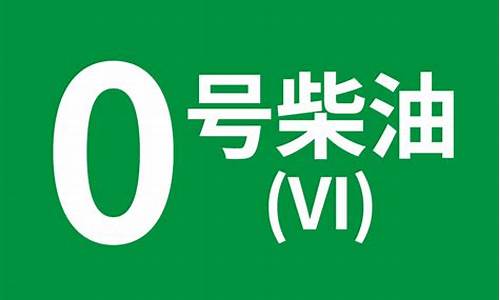 0 号柴油
(VI)